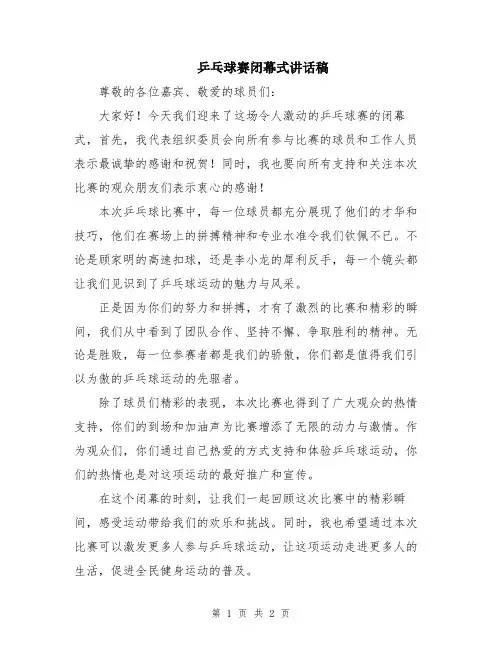 乒乓球赛闭幕式讲话稿

尊敬的各位嘉宾、敬爱的球员们:

大家好！今天我们迎来了这场令人激动的乒乓球赛的闭幕式，首先，我代表组织委员会向所有参与比赛的球员和工作人员表示最诚挚的感谢和祝贺！同时，我也要向所有支持和关注本次比赛的观众朋友们表示衷心的感谢！

本次乒乓球比赛中，每一位球员都充分展现了他们的才华和技巧，他们在赛场上的拼搏精神和专业水准令我们钦佩不已。不论是顾家明的高速扣球，还是李小龙的犀利反手，每一个镜头都让我们见识到了乒乓球运动的魅力与风采。

正是因为你们的努力和拼搏，才有了激烈的比赛和精彩的瞬间，我们从中看到了团队合作、坚持不懈、争取胜利的精神。无论是胜败，每一位参赛者都是我们的骄傲，你们都是值得我们引以为傲的乒乓球运动的先驱者。

除了球员们精彩的表现，本次比赛也得到了广大观众的热情支持，你们的到场和加油声为比赛增添了无限的动力与激情。作为观众们，你们通过自己热爱的方式支持和体验乒乓球运动，你们的热情也是对这项运动的最好推广和宣传。

在这个闭幕的时刻，让我们一起回顾这次比赛中的精彩瞬间，感受运动带给我们的欢乐和挑战。同时，我也希望通过本次比赛可以激发更多人参与乒乓球运动，让这项运动走进更多人的生活，促进全民健身运动的普及。

第 1 页 共 2 页